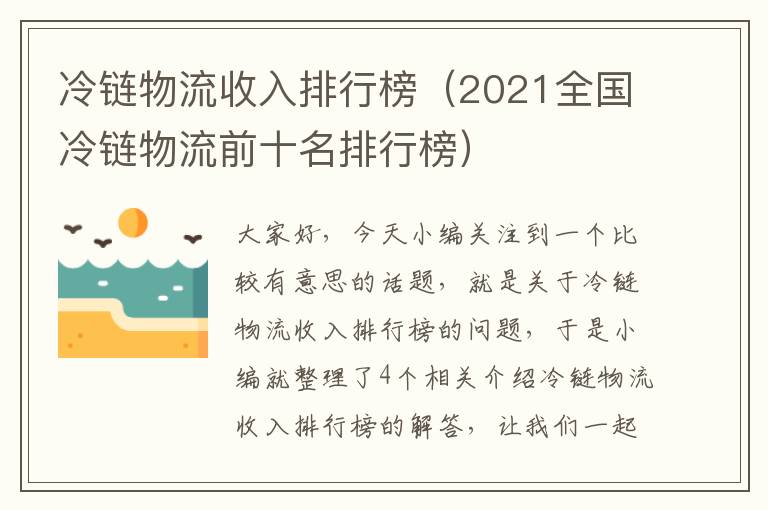 冷链物流收入排行榜（2021全国冷链物流前十名排行榜）

大家好，今天小编关注到一个比较有意思的话题，就是关于冷链物流收入排行榜的问题，于是小编就整理了4个相关介绍冷链物流收入排行榜的解答，让我们一起